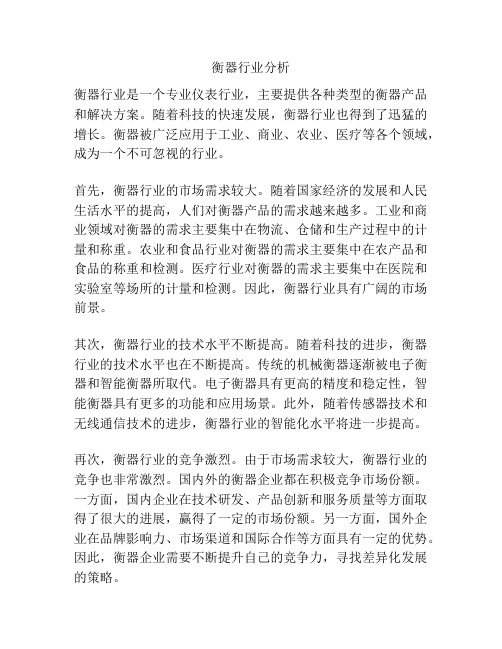 衡器行业分析

衡器行业是一个专业仪表行业，主要提供各种类型的衡器产品和解决方案。随着科技的快速发展，衡器行业也得到了迅猛的增长。衡器被广泛应用于工业、商业、农业、医疗等各个领域，成为一个不可忽视的行业。

首先，衡器行业的市场需求较大。随着国家经济的发展和人民生活水平的提高，人们对衡器产品的需求越来越多。工业和商业领域对衡器的需求主要集中在物流、仓储和生产过程中的计量和称重。农业和食品行业对衡器的需求主要集中在农产品和食品的称重和检测。医疗行业对衡器的需求主要集中在医院和实验室等场所的计量和检测。因此，衡器行业具有广阔的市场前景。

其次，衡器行业的技术水平不断提高。随着科技的进步，衡器行业的技术水平也在不断提高。传统的机械衡器逐渐被电子衡器和智能衡器所取代。电子衡器具有更高的精度和稳定性，智能衡器具有更多的功能和应用场景。此外，随着传感器技术和无线通信技术的进步，衡器行业的智能化水平将进一步提高。

再次，衡器行业的竞争激烈。由于市场需求较大，衡器行业的竞争也非常激烈。国内外的衡器企业都在积极竞争市场份额。一方面，国内企业在技术研发、产品创新和服务质量等方面取得了很大的进展，赢得了一定的市场份额。另一方面，国外企业在品牌影响力、市场渠道和国际合作等方面具有一定的优势。因此，衡器企业需要不断提升自己的竞争力，寻找差异化发展的策略。